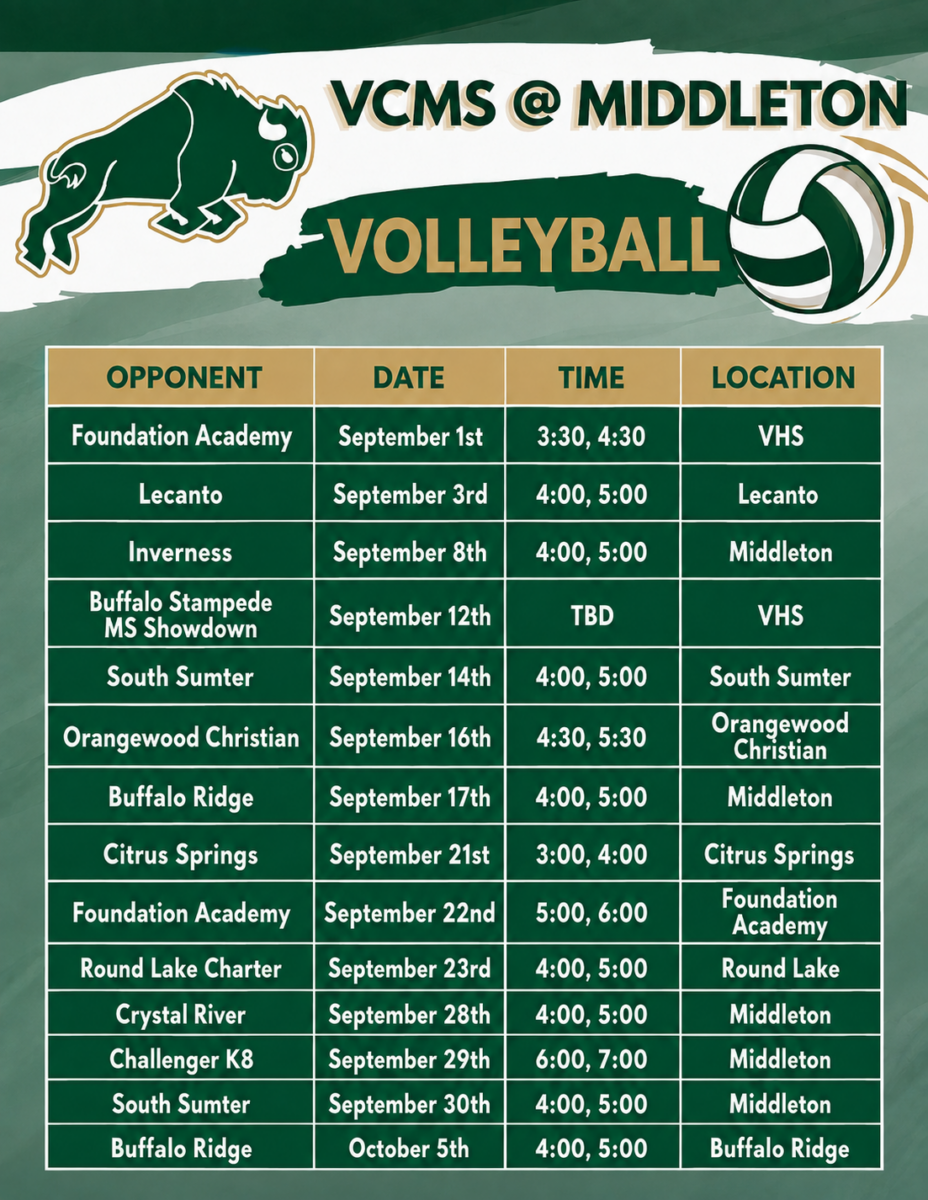 VCMS @ MIDDLETON

VOLLEYBALL

| OPPONENT | DATE | TIME | LOCATION |
|---|---|---|---|
| Foundation Academy | September 1st | 3:30, 4:30 | VHS |
| Lecanto | September 3rd | 4:00, 5:00 | Lecanto |
| Inverness | September 8th | 4:00, 5:00 | Middleton |
| Buffalo Stampede MS Showdown | September 12th | TBD | VHS |
| South Sumter | September 14th | 4:00, 5:00 | South Sumter |
| Orangewood Christian | September 16th | 4:30, 5:30 | Orangewood Christian |
| Buffalo Ridge | September 17th | 4:00, 5:00 | Middleton |
| Citrus Springs | September 21st | 3:00, 4:00 | Citrus Springs |
| Foundation Academy | September 22nd | 5:00, 6:00 | Foundation Academy |
| Round Lake Charter | September 23rd | 4:00, 5:00 | Round Lake |
| Crystal River | September 28th | 4:00, 5:00 | Middleton |
| Challenger K8 | September 29th | 6:00, 7:00 | Middleton |
| South Sumter | September 30th | 4:00, 5:00 | Middleton |
| Buffalo Ridge | October 5th | 4:00, 5:00 | Buffalo Ridge |